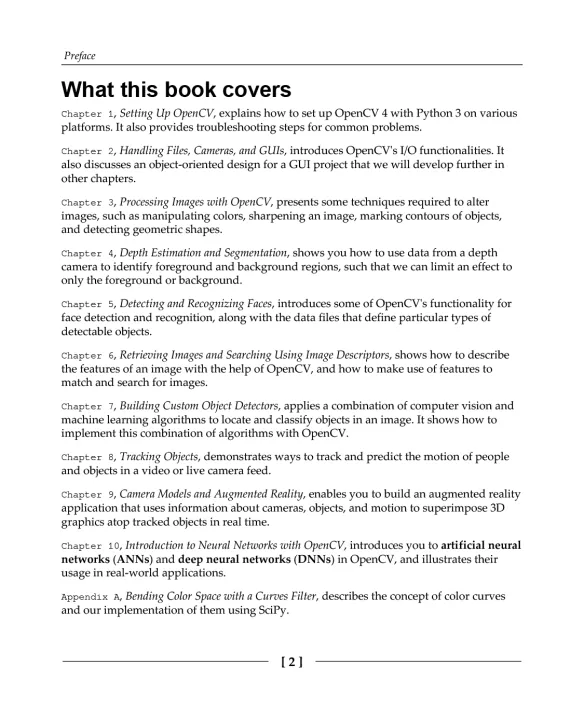 Preface

What this book covers

Chapter 1, Setting Up OpenCV, explains how to set up OpenCV 4 with Python 3 on various platforms. It also provides troubleshooting steps for common problems.

Chapter 2, Handling Files, Cameras, and GUIs, introduces OpenCV's I/O functionalities. It also discusses an object-oriented design for a GUI project that we will develop further in other chapters.

Chapter 3, Processing Images with OpenCV, presents some techniques required to alter images, such as manipulating colors, sharpening an image, marking contours of objects, and detecting geometric shapes.

Chapter 4, Depth Estimation and Segmentation, shows you how to use data from a depth camera to identify foreground and background regions, such that we can limit an effect to only the foreground or background.

Chapter 5, Detecting and Recognizing Faces, introduces some of OpenCV's functionality for face detection and recognition, along with the data files that define particular types of detectable objects.

Chapter 6, Retrieving Images and Searching Using Image Descriptors, shows how to describe the features of an image with the help of OpenCV, and how to make use of features to match and search for images.

Chapter 7, Building Custom Object Detectors, applies a combination of computer vision and machine learning algorithms to locate and classify objects in an image. It shows how to implement this combination of algorithms with OpenCV.

Chapter 8, Tracking Objects, demonstrates ways to track and predict the motion of people and objects in a video or live camera feed.

Chapter 9, Camera Models and Augmented Reality, enables you to build an augmented reality application that uses information about cameras, objects, and motion to superimpose 3D graphics atop tracked objects in real time.

Chapter 10, Introduction to Neural Networks with OpenCV, introduces you to artificial neural networks (ANNs) and deep neural networks (DNNs) in OpenCV, and illustrates their usage in real-world applications.

Appendix A, Bending Color Space with a Curves Filter, describes the concept of color curves and our implementation of them using SciPy.

[ 2 ]